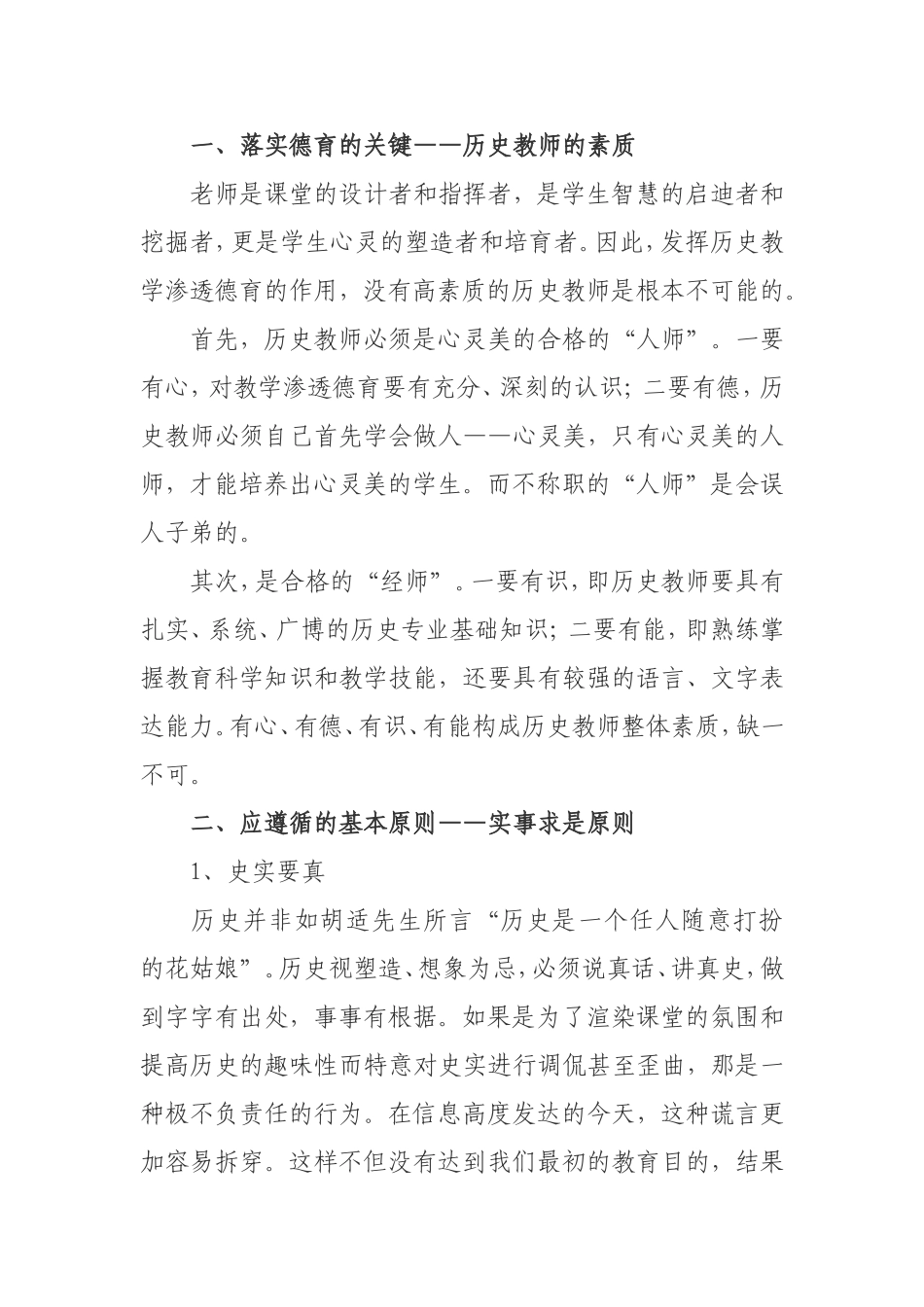 一、落实德育的关键——历史教师的素质

老师是课堂的设计者和指挥者，是学生智慧的启迪者和挖掘者，更是学生心灵的塑造者和培育者。因此，发挥历史教学渗透德育的作用，没有高素质的历史教师是根本不可能的。

首先，历史教师必须是心灵美的合格的“人师”。一要有心，对教学渗透德育要有充分、深刻的认识；二要有德，历史教师必须自己首先学会做人——心灵美，只有心灵美的人师，才能培养出心灵美的学生。而不称职的“人师”是会误人子弟的。

其次，是合格的“经师”。一要有识，即历史教师要具有扎实、系统、广博的历史专业基础知识；二要有能，即熟练掌握教育科学知识和教学技能，还要具有较强的语言、文字表达能力。有心、有德、有识、有能构成历史教师整体素质，缺一不可。

二、应遵循的基本原则——实事求是原则

1、史实要真

历史并非如胡适先生所言“历史是一个任人随意打扮的花姑娘”。历史视塑造、想象为忌，必须说真话、讲真史，做到字字有出处，事事有根据。如果是为了渲染课堂的氛围和提高历史的趣味性而特意对史实进行调侃甚至歪曲，那是一种极不负责任的行为。在信息高度发达的今天，这种谎言更加容易拆穿。这样不但没有达到我们最初的教育目的，结果